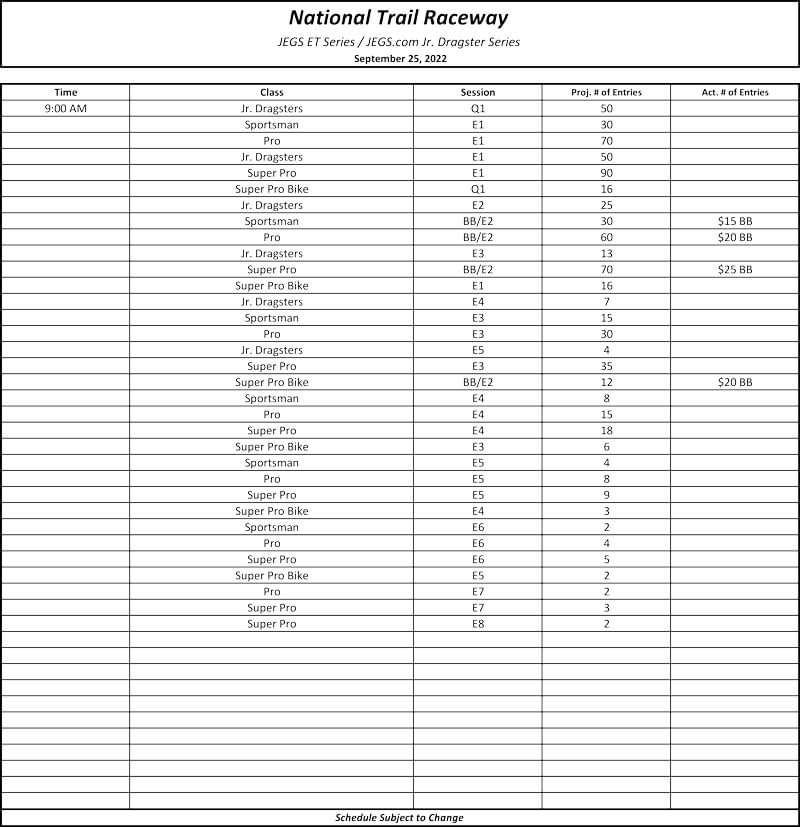 National Trail Raceway

JEGS ET Series / JEGS.com Jr. Dragster Series

September 25, 2022

| Time | Class | Session | Proj. # of Entries | Act. # of Entries |
|---|---|---|---|---|
| 9:00 AM | Jr. Dragsters | Q1 | 50 | |
| | Sportsman | E1 | 30 | |
| | Pro | E1 | 70 | |
| | Jr. Dragsters | E1 | 50 | |
| | Super Pro | E1 | 90 | |
| | Super Pro Bike | Q1 | 16 | |
| | Jr. Dragsters | E2 | 25 | |
| | Sportsman | BB/E2 | 30 | $15 BB |
| | Pro | BB/E2 | 60 | $20 BB |
| | Jr. Dragsters | E3 | 13 | |
| | Super Pro | BB/E2 | 70 | $25 BB |
| | Super Pro Bike | E1 | 16 | |
| | Jr. Dragsters | E4 | 7 | |
| | Sportsman | E3 | 15 | |
| | Pro | E3 | 30 | |
| | Jr. Dragsters | E5 | 4 | |
| | Super Pro | E3 | 35 | |
| | Super Pro Bike | BB/E2 | 12 | $20 BB |
| | Sportsman | E4 | 8 | |
| | Pro | E4 | 15 | |
| | Super Pro | E4 | 18 | |
| | Super Pro Bike | E3 | 6 | |
| | Sportsman | E5 | 4 | |
| | Pro | E5 | 8 | |
| | Super Pro | E5 | 9 | |
| | Super Pro Bike | E4 | 3 | |
| | Sportsman | E6 | 2 | |
| | Pro | E6 | 4 | |
| | Super Pro | E6 | 5 | |
| | Super Pro Bike | E5 | 2 | |
| | Pro | E7 | 2 | |
| | Super Pro | E7 | 3 | |
| | Super Pro | E8 | 2 | |

Schedule Subject to Change